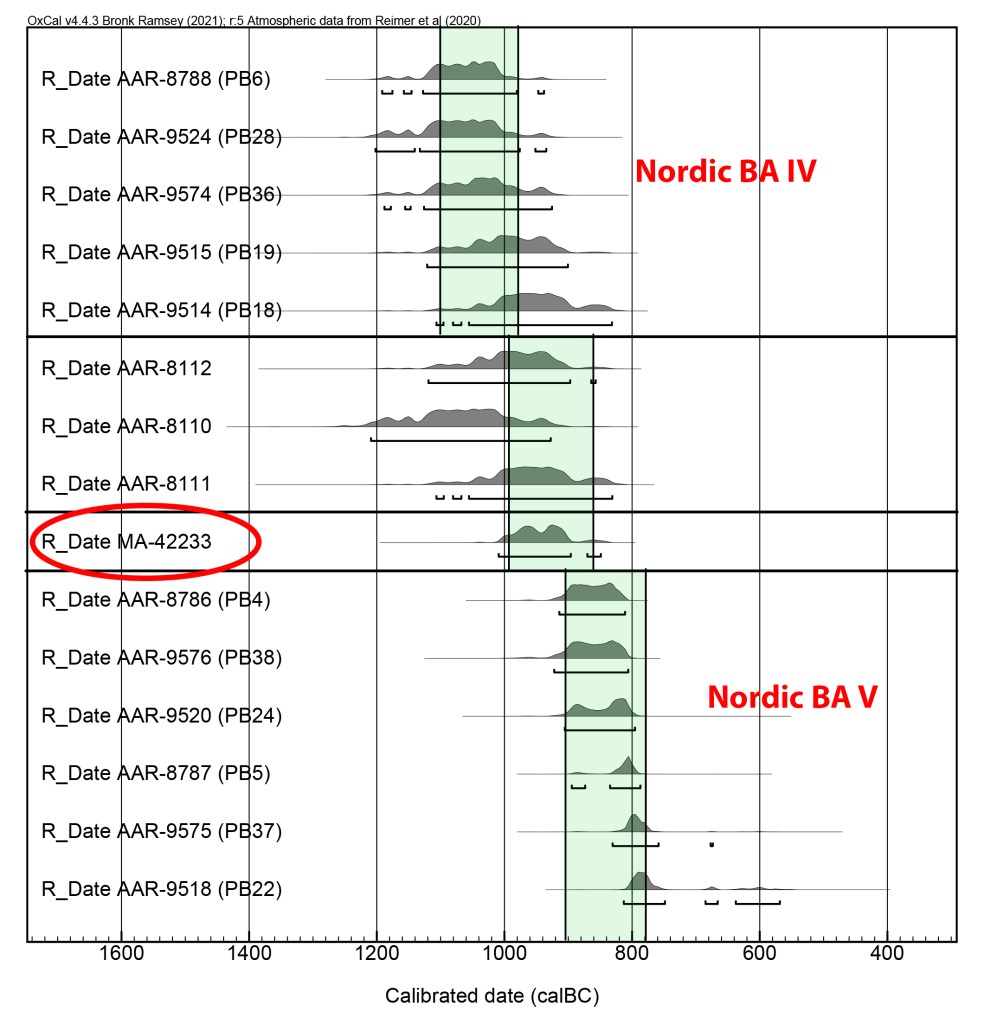 OxCal v4.4.3 Bronk Ramsey (2021); r:5 Atmospheric data from Reimer et al (2020)

R_Date AAR-8788 (PB6)
R_Date AAR-9524 (PB28)
R_Date AAR-9574 (PB36)
R_Date AAR-9515 (PB19)
R_Date AAR-9514 (PB18)

Nordic BA IV

R_Date AAR-8112
R_Date AAR-8110
R_Date AAR-8111

R_Date MA-42233

R_Date AAR-8786 (PB4)
R_Date AAR-9576 (PB38)
R_Date AAR-9520 (PB24)
R_Date AAR-8787 (PB5)
R_Date AAR-9575 (PB37)
R_Date AAR-9518 (PB22)

Nordic BA V

1600 1400 1200 1000 800 600 400

Calibrated date (calBC)